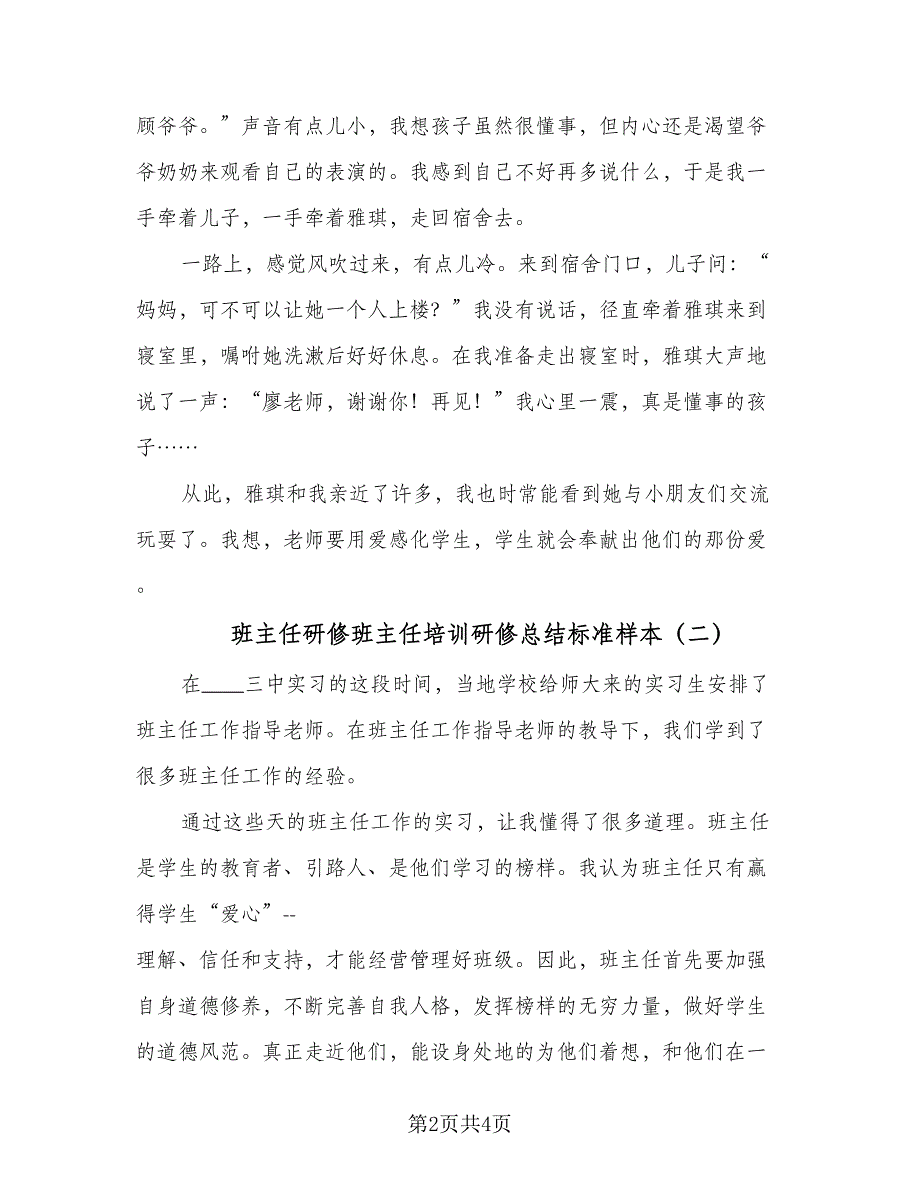 顾爷爷。”声音有点儿小，我想孩子虽然很懂事，但内心还是渴望爷爷奶奶来观看自己的表演的。我感到自己不好再多说什么，于是我一手牵着儿子，一手牵着雅琪，走回宿舍去。

一路上，感觉风吹过来，有点儿冷。来到宿舍门口，儿子问：“妈妈，可不可以让她一个人上楼？”我没有说话，径直牵着雅琪来到寝室里，嘱咐她洗漱后好好休息。在我准备走出寝室时，雅琪大声地说了一声：“廖老师，谢谢你！再见！”我心里一震，真是懂事的孩子……

从此，雅琪和我亲近了许多，我也时常能看到她与小朋友们交流玩耍了。我想，老师要用爱感化学生，学生就会奉献出他们的那份爱。

班主任研修班主任培训研修总结标准样本（二）

在____三中实习的这段时间，当地学校给师大来的实习生安排了班主任工作指导老师。在班主任工作指导老师的教导下，我们学到了很多班主任工作的经验。

通过这些天的班主任工作的实习，让我懂得了很多道理。班主任是学生的教育者、引路人、是他们学习的榜样。我认为班主任只有赢得学生“爱心”--
理解、信任和支持，才能经营管理好班级。因此，班主任首先要加强自身道德修养，不断完善自我人格，发挥榜样的无穷力量，做好学生的道德风范。真正走近他们，能设身处地的为他们着想，和他们在一

第2页共4页